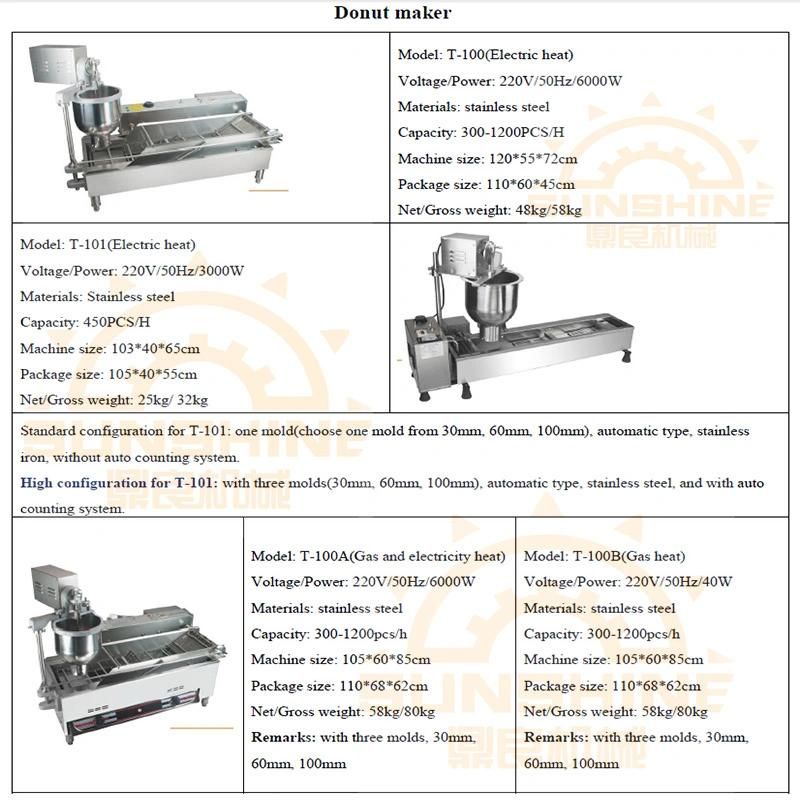 Donut maker

Model: T-100(Electric heat)
Voltage/Power: 220V/50Hz/6000W
Materials: stainless steel
Capacity: 300-1200PCS/H
Machine size: 120*55*72cm
Package size: 110*60*45cm
Net/Gross weight: 48kg/58kg

SUNSHINE
鼎良机械

Model: T-101(Electric heat)
Voltage/Power: 220V/50Hz/3000W
Materials: Stainless steel
Capacity: 450PCS/H
Machine size: 103*40*65cm
Package size: 105*40*55cm
Net/Gross weight: 25kg/ 32kg

Standard configuration for T-101: one mold(choose one mold from 30mm, 60mm, 100mm), automatic type, stainless iron, without auto counting system.

High configuration for T-101: with three molds(30mm, 60mm, 100mm), automatic type, stainless steel, and with auto counting system.

SUNSHINE
鼎良机械

Model: T-100A(Gas and electricity heat)
Voltage/Power: 220V/50Hz/6000W
Materials: stainless steel
Capacity: 300-1200pcs/h
Machine size: 105*60*85cm
Package size: 110*68*62cm
Net/Gross weight: 58kg/80kg
Remarks: with three molds, 30mm, 60mm, 100mm

Model: T-100B(Gas heat)
Voltage/Power: 220V/50Hz/40W
Materials: stainless steel
Capacity: 300-1200pcs/h
Machine size: 105*60*85cm
Package size: 110*68*62cm
Net/Gross weight: 58kg/80kg
Remarks: with three molds, 30mm, 60mm, 100mm

SUNSHINE
鼎良机械